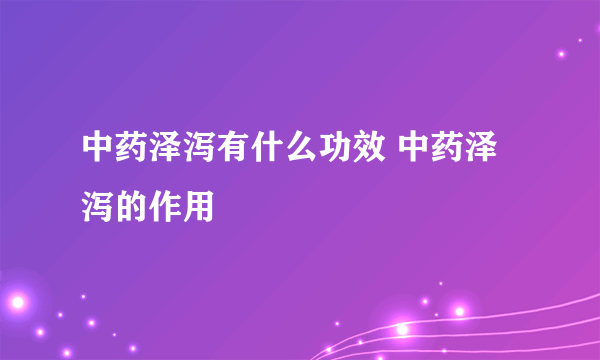 中药泽泻有什么功效 中药泽泻的作用